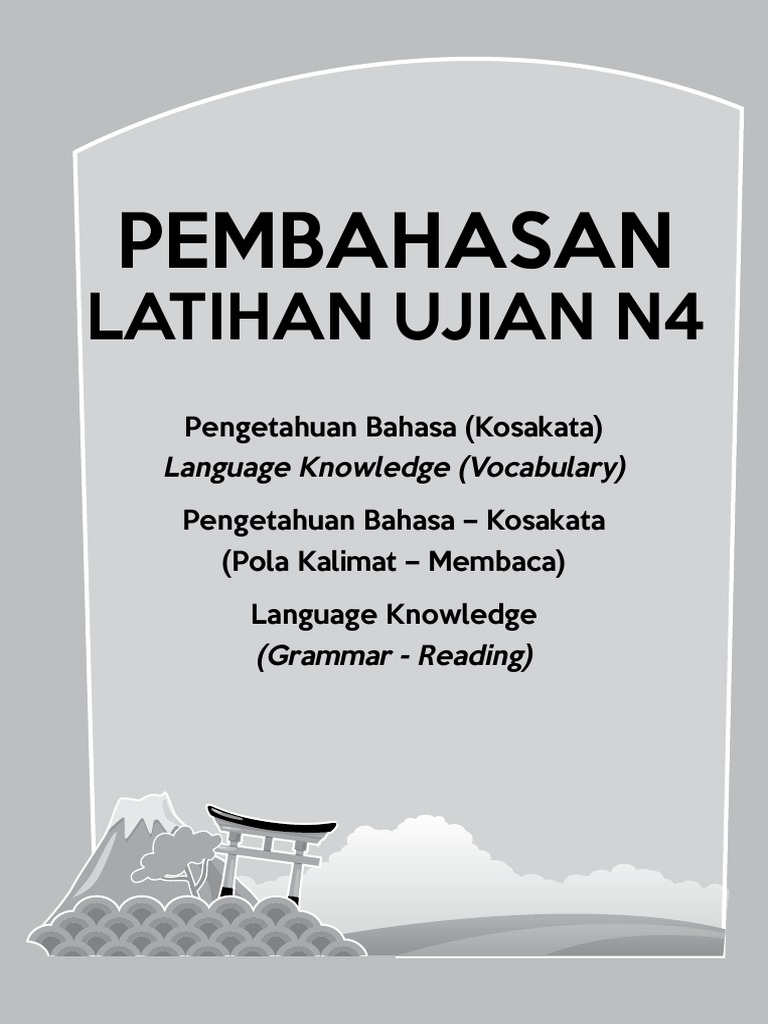 PEMBAHASAN
LATIHAN UJIAN N4

Pengetahuan Bahasa (Kosakata)
Language Knowledge (Vocabulary)

Pengetahuan Bahasa – Kosakata
(Pola Kalimat – Membaca)

Language Knowledge
(Grammar - Reading)